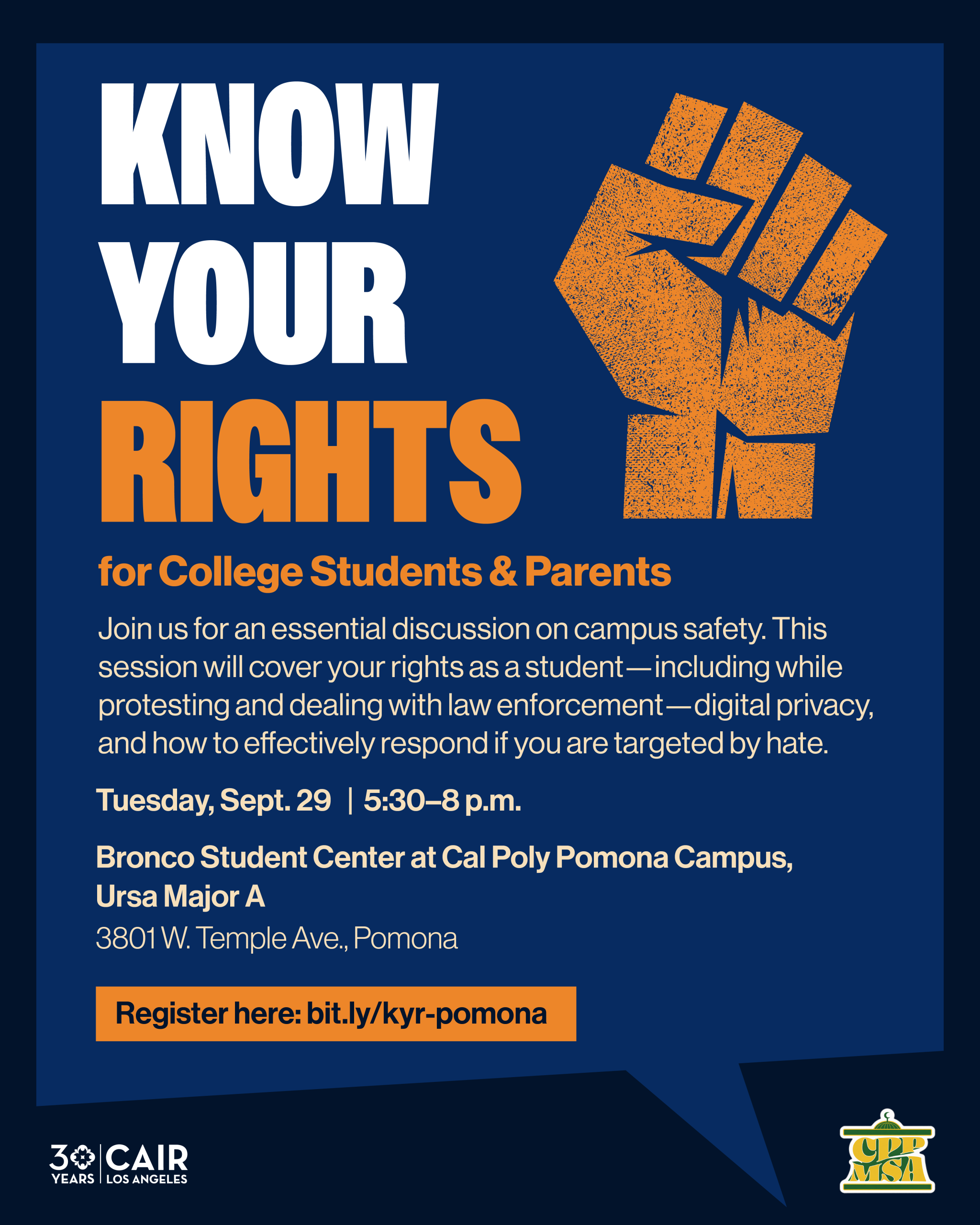 KNOW YOUR RIGHTS

for College Students & Parents

Join us for an essential discussion on campus safety. This session will cover your rights as a student—including while protesting and dealing with law enforcement—digital privacy, and how to effectively respond if you are targeted by hate.

Tuesday, Sept. 29 | 5:30–8 p.m.

Bronco Student Center at Cal Poly Pomona Campus, Ursa Major A

3801 W. Temple Ave., Pomona

Register here: bit.ly/kyr-pomona

30 YEARS | CAIR LOS ANGELES

CPP MSA